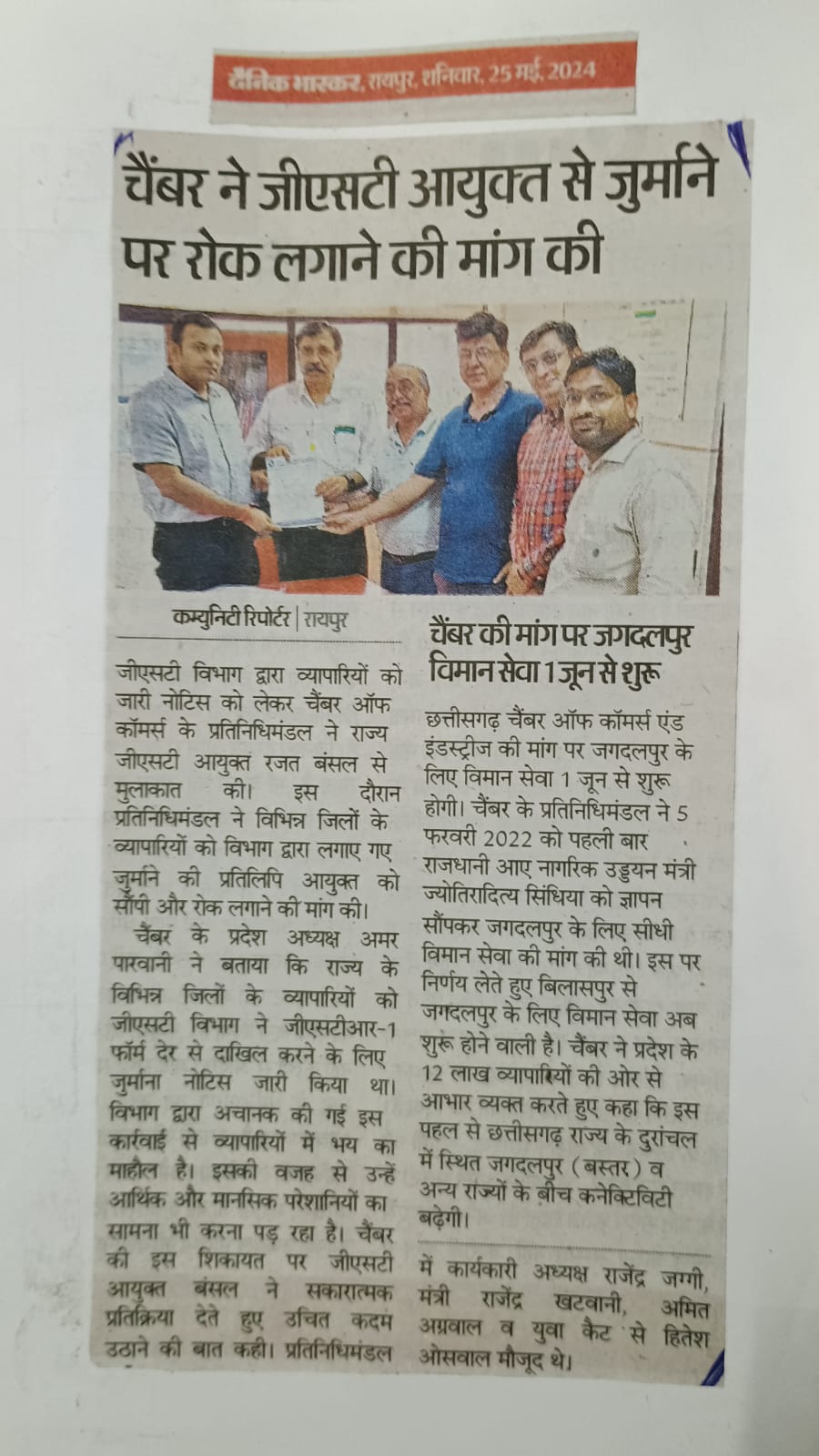 दैनिक भास्कर, रायपुर, शनिवार, 25 मई, 2024

चैंबर ने जीएसटी आयुक्त से जुर्माने पर रोक लगाने की मांग की

कम्युनिटी रिपोर्टर | रायपुर

जीएसटी विभाग द्वारा व्यापारियों को जारी नोटिस को लेकर चैंबर ऑफ कॉमर्स के प्रतिनिधिमंडल ने राज्य जीएसटी आयुक्त रजत बंसल से मुलाकात की। इस दौरान प्रतिनिधिमंडल ने विभिन्न जिलों के व्यापारियों को विभाग द्वारा लगाए गए जुर्माने की प्रतिलिपि आयुक्त को सौंपी और रोक लगाने की मांग की।

चैंबर के प्रदेश अध्यक्ष अमर पारवानी ने बताया कि राज्य के विभिन्न जिलों के व्यापारियों को जीएसटी विभाग ने जीएसटीआर-1 फॉर्म देर से दाखिल करने के लिए जुर्माना नोटिस जारी किया था। विभाग द्वारा अचानक की गई इस कार्रवाई से व्यापारियों में भय का माहौल है। इसकी वजह से उन्हें आर्थिक और मानसिक परेशानियों का सामना भी करना पड़ रहा है। चैंबर की इस शिकायत पर जीएसटी आयुक्त बंसल ने सकारात्मक प्रतिक्रिया देते हुए उचित कदम उठाने की बात कही। प्रतिनिधिमंडल में कार्यकारी अध्यक्ष राजेंद्र जग्गी, मंत्री राजेंद्र खटवानी, अमित अग्रवाल व युवा कैट से हितेश ओसवाल मौजूद थे।

चैंबर की मांग पर जगदलपुर विमान सेवा 1 जून से शुरू

छत्तीसगढ़ चैंबर ऑफ कॉमर्स एंड इंडस्ट्रीज की मांग पर जगदलपुर के लिए विमान सेवा 1 जून से शुरू होगी। चैंबर के प्रतिनिधिमंडल ने 5 फरवरी 2022 को पहली बार राजधानी आए नागरिक उड्डयन मंत्री ज्योतिरादित्य सिंधिया को ज्ञापन सौंपकर जगदलपुर के लिए सीधी विमान सेवा की मांग की थी। इस पर निर्णय लेते हुए बिलासपुर से जगदलपुर के लिए विमान सेवा अब शुरू होने वाली है। चैंबर ने प्रदेश के 12 लाख व्यापारियों की ओर से आभार व्यक्त करते हुए कहा कि इस पहल से छत्तीसगढ़ राज्य के दुरांचल में स्थित जगदलपुर (बस्तर) व अन्य राज्यों के बीच कनेक्टिविटी बढ़ेगी।